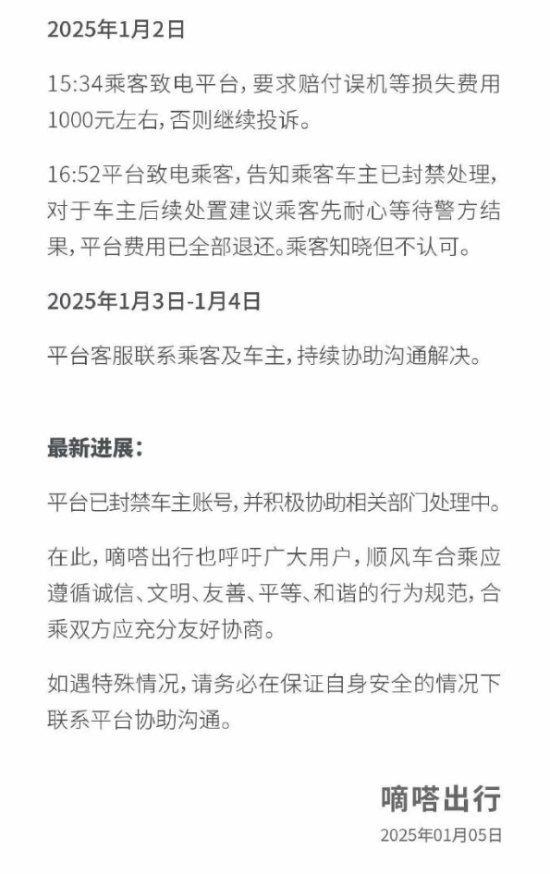 2025年1月2日

15:34乘客致电平台，要求赔付误机等损失费用1000元左右，否则继续投诉。

16:52平台致电乘客，告知乘客车主已封禁处理，对于车主后续处置建议乘客先耐心等待警方结果，平台费用已全部退还。乘客知晓但不认可。

2025年1月3日-1月4日

平台客服联系乘客及车主，持续协助沟通解决。

最新进展：

平台已封禁车主账号，并积极协助相关部门处理中。

在此，嘀嗒出行也呼吁广大用户，顺风车合乘应遵循诚信、文明、友善、平等、和谐的行为规范，合乘双方应充分友好协商。

如遇特殊情况，请务必在保证自身安全的情况下联系平台协助沟通。

嘀嗒出行
2025年01月05日